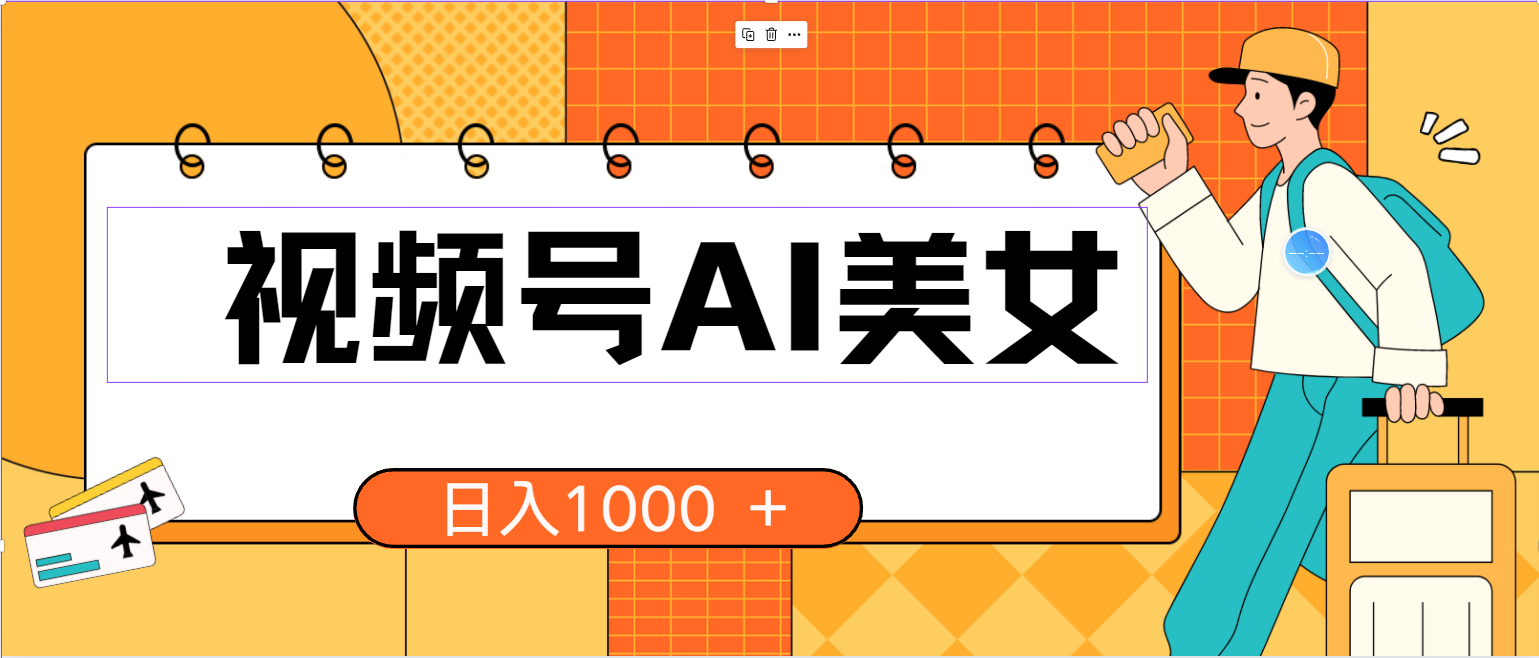 视频号AI美女

日入1000 +